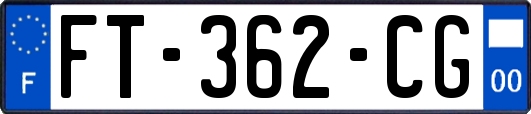 F
FT-362-CG
00